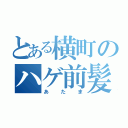 とある横町のハゲ前髪
あたま